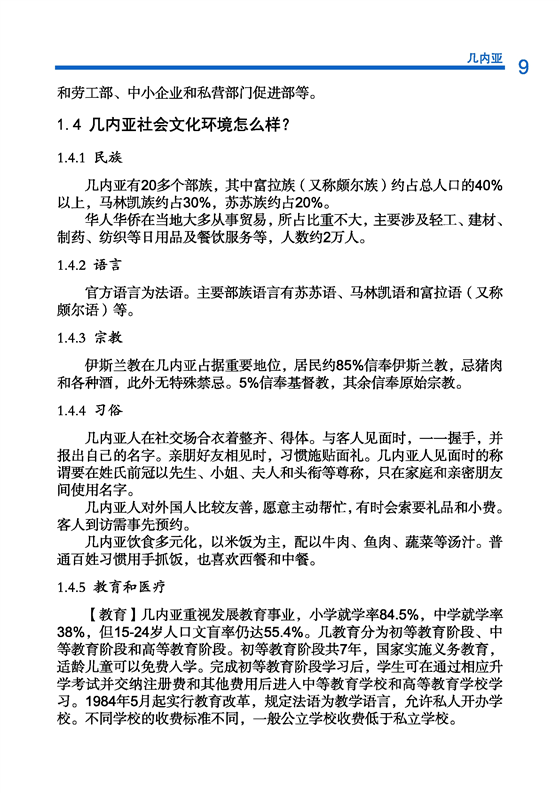 几内亚 9

和劳工部、中小企业和私营部门促进部等。

1.4 几内亚社会文化环境怎么样？

1.4.1 民族

几内亚有20多个部族，其中富拉族（又称颇尔族）约占总人口的40%以上，马林凯族约占30%，苏苏族约占20%。

华人华侨在当地大多从事贸易，所占比重不大，主要涉及轻工、建材、制药、纺织等日用品及餐饮服务等，人数约2万人。

1.4.2 语言

官方语言为法语。主要部族语言有苏苏语、马林凯语和富拉语（又称颇尔语）等。

1.4.3 宗教

伊斯兰教在几内亚占据重要地位，居民约85%信奉伊斯兰教，忌猪肉和各种酒，此外无特殊禁忌。5%信奉基督教，其余信奉原始宗教。

1.4.4 习俗

几内亚人在社交场合衣着整齐、得体。与客人见面时，一一握手，并报出自己的名字。亲朋好友相见时，习惯施贴面礼。几内亚人见面时的称谓要在姓氏前冠以先生、小姐、夫人和头衔等尊称，只在家庭和亲密朋友间使用名字。

几内亚人对外国人比较友善，愿意主动帮忙，有时会索要礼品和小费。客人到访需事先预约。

几内亚饮食多元化，以米饭为主，配以牛肉、鱼肉、蔬菜等汤汁。普通百姓习惯用手抓饭，也喜欢西餐和中餐。

1.4.5 教育和医疗

【教育】几内亚重视发展教育事业，小学就学率84.5%，中学就学率38%，但15-24岁人口文盲率仍达55.4%。几教育分为初等教育阶段、中等教育阶段和高等教育阶段。初等教育阶段共7年，国家实施义务教育，适龄儿童可以免费入学。完成初等教育阶段学习后，学生可在通过相应升学考试并交纳注册费和其他费用后进入中等教育学校和高等教育学校学习。1984年5月起实行教育改革，规定法语为教学语言，允许私人开办学校。不同学校的收费标准不同，一般公立学校收费低于私立学校。